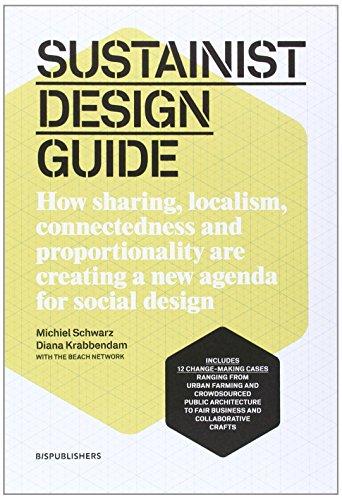 SUSTAINIST DESIGN GUIDE

How sharing, localism, connectedness and proportionality are creating a new agenda for social design

Michiel Schwarz
Diana Krabbendam
WITH THE BEACH NETWORK

INCLUDES 12 CHANGE-MAKING CASES RANGING FROM URBAN FARMING AND CROWDSOURCED PUBLIC ARCHITECTURE TO FAIR BUSINESS AND COLLABORATIVE CRAFTS

BISPUBLISHERS